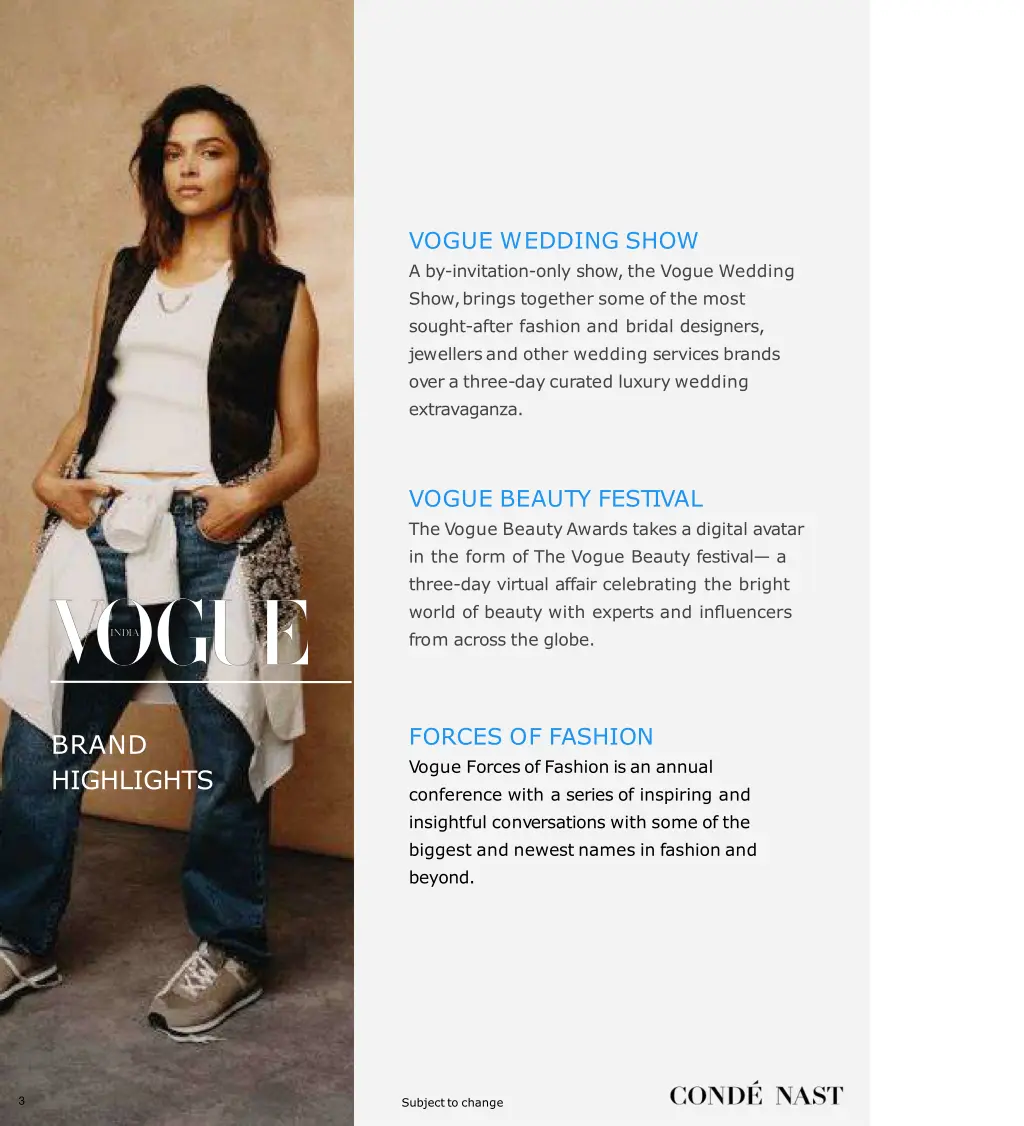 VOGUE INDIA

BRAND HIGHLIGHTS

VOGUE WEDDING SHOW
A by-invitation-only show, the Vogue Wedding Show, brings together some of the most sought-after fashion and bridal designers, jewellers and other wedding services brands over a three-day curated luxury wedding extravaganza.

VOGUE BEAUTY FESTIVAL
The Vogue Beauty Awards takes a digital avatar in the form of The Vogue Beauty festival— a three-day virtual affair celebrating the bright world of beauty with experts and influencers from across the globe.

FORCES OF FASHION
Vogue Forces of Fashion is an annual conference with a series of inspiring and insightful conversations with some of the biggest and newest names in fashion and beyond.

3

Subject to change

CONDÉ NAST